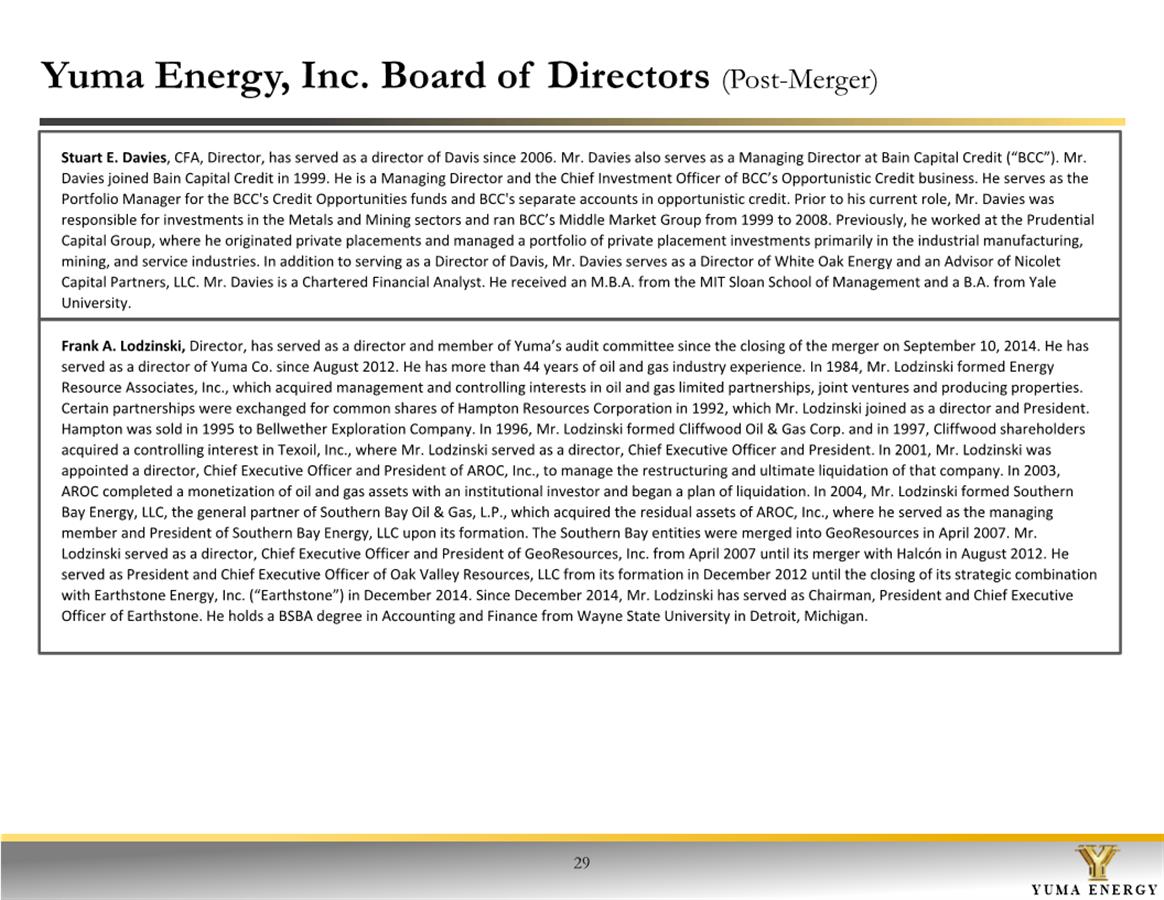 Yuma Energy, Inc. Board of Directors (Post-Merger)

Stuart E. Davies, CFA, Director, has served as a director of Davis since 2006. Mr. Davies also serves as a Managing Director at Bain Capital Credit ("BCC"). Mr. Davies joined Bain Capital Credit in 1999. He is a Managing Director and the Chief Investment Officer of BCC's Opportunistic Credit business. He serves as the Portfolio Manager for the BCC's Credit Opportunities funds and BCC's separate accounts in opportunistic credit. Prior to his current role, Mr. Davies was responsible for investments in the Metals and Mining sectors and ran BCC's Middle Market Group from 1999 to 2008. Previously, he worked at the Prudential Capital Group, where he originated private placements and managed a portfolio of private placement investments primarily in the industrial manufacturing, mining, and service industries. In addition to serving as a Director of Davis, Mr. Davies serves as a Director of White Oak Energy and an Advisor of Nicolet Capital Partners, LLC. Mr. Davies is a Chartered Financial Analyst. He received an M.B.A. from the MIT Sloan School of Management and a B.A. from Yale University.

Frank A. Lodzinski, Director, has served as a director and member of Yuma's audit committee since the closing of the merger on September 10, 2014. He has served as a director of Yuma Co. since August 2012. He has more than 44 years of oil and gas industry experience. In 1984, Mr. Lodzinski formed Energy Resource Associates, Inc., which acquired management and controlling interests in oil and gas limited partnerships, joint ventures and producing properties. Certain partnerships were exchanged for common shares of Hampton Resources Corporation in 1992, which Mr. Lodzinski joined as a director and President. Hampton was sold in 1995 to Bellwether Exploration Company. In 1996, Mr. Lodzinski formed Cliffwood Oil & Gas Corp. and in 1997, Cliffwood shareholders acquired a controlling interest in Texoil, Inc., where Mr. Lodzinski served as a director, Chief Executive Officer and President. In 2001, Mr. Lodzinski was appointed a director, Chief Executive Officer and President of AROC, Inc., to manage the restructuring and ultimate liquidation of that company. In 2003, AROC completed a monetization of oil and gas assets with an institutional investor and began a plan of liquidation. In 2004, Mr. Lodzinski formed Southern Bay Energy, LLC, the general partner of Southern Bay Oil & Gas, L.P., which acquired the residual assets of AROC, Inc., where he served as the managing member and President of Southern Bay Energy, LLC upon its formation. The Southern Bay entities were merged into GeoResources in April 2007. Mr. Lodzinski served as a director, Chief Executive Officer and President of GeoResources, Inc. from April 2007 until its merger with Halcón in August 2012. He served as President and Chief Executive Officer of Oak Valley Resources, LLC from its formation in December 2012 until the closing of its strategic combination with Earthstone Energy, Inc. ("Earthstone") in December 2014. Since December 2014, Mr. Lodzinski has served as Chairman, President and Chief Executive Officer of Earthstone. He holds a BSBA degree in Accounting and Finance from Wayne State University in Detroit, Michigan.

29

YUMA ENERGY